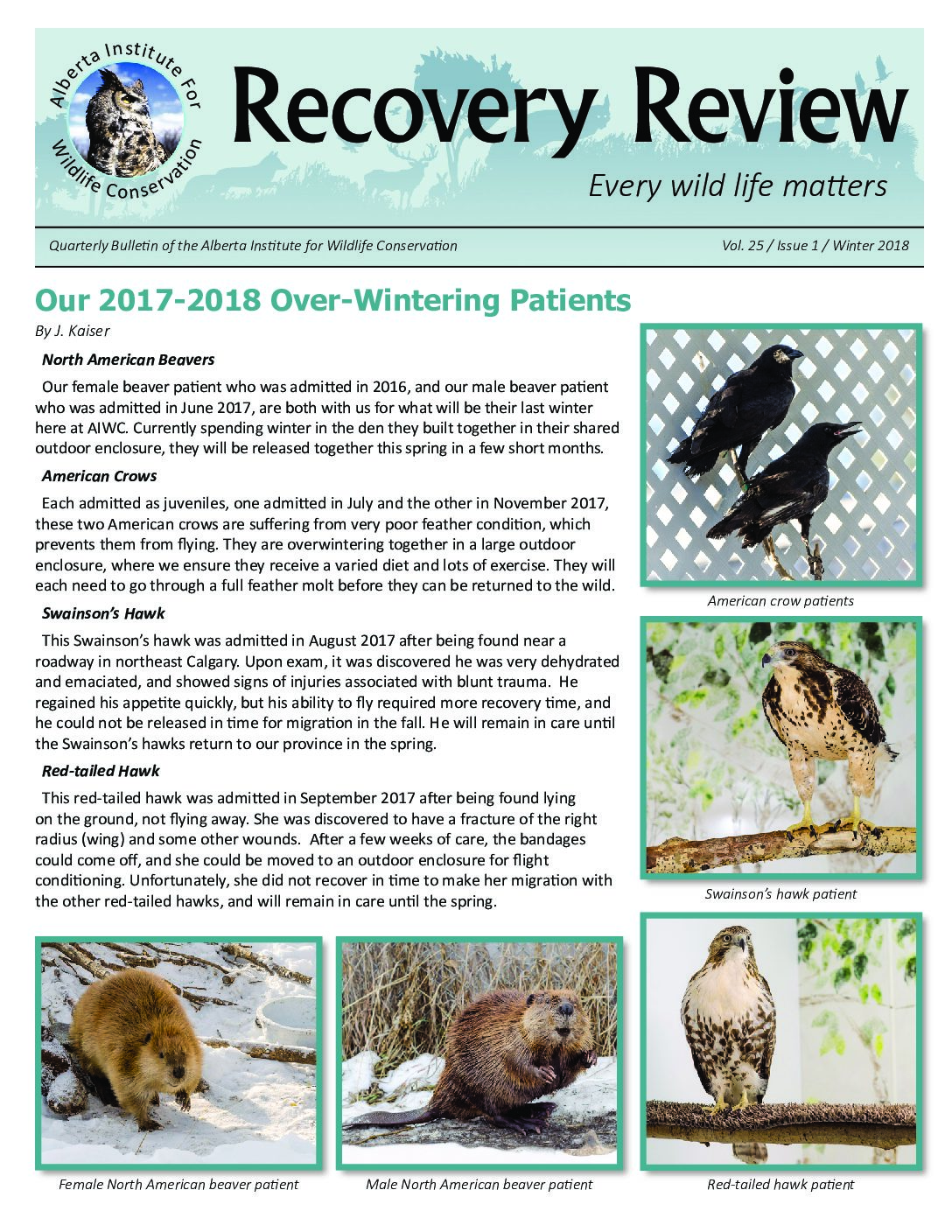 Alberta Institute For Wildlife Conservation

Recovery Review

Every wild life matters

Quarterly Bulletin of the Alberta Institute for Wildlife Conservation

Vol. 25 / Issue 1 / Winter 2018

Our 2017-2018 Over-Wintering Patients

By J. Kaiser

North American Beavers

Our female beaver patient who was admitted in 2016, and our male beaver patient who was admitted in June 2017, are both with us for what will be their last winter here at AIWC. Currently spending winter in the den they built together in their shared outdoor enclosure, they will be released together this spring in a few short months.

American Crows

Each admitted as juveniles, one admitted in July and the other in November 2017, these two American crows are suffering from very poor feather condition, which prevents them from flying. They are overwintering together in a large outdoor enclosure, where we ensure they receive a varied diet and lots of exercise. They will each need to go through a full feather molt before they can be returned to the wild.

Swainson's Hawk

This Swainson's hawk was admitted in August 2017 after being found near a roadway in northeast Calgary. Upon exam, it was discovered he was very dehydrated and emaciated, and showed signs of injuries associated with blunt trauma. He regained his appetite quickly, but his ability to fly required more recovery time, and he could not be released in time for migration in the fall. He will remain in care until the Swainson's hawks return to our province in the spring.

Red-tailed Hawk

This red-tailed hawk was admitted in September 2017 after being found lying on the ground, not flying away. She was discovered to have a fracture of the right radius (wing) and some other wounds. After a few weeks of care, the bandages could come off, and she could be moved to an outdoor enclosure for flight conditioning. Unfortunately, she did not recover in time to make her migration with the other red-tailed hawks, and will remain in care until the spring.

American crow patients

Swainson's hawk patient

Female North American beaver patient

Male North American beaver patient

Red-tailed hawk patient